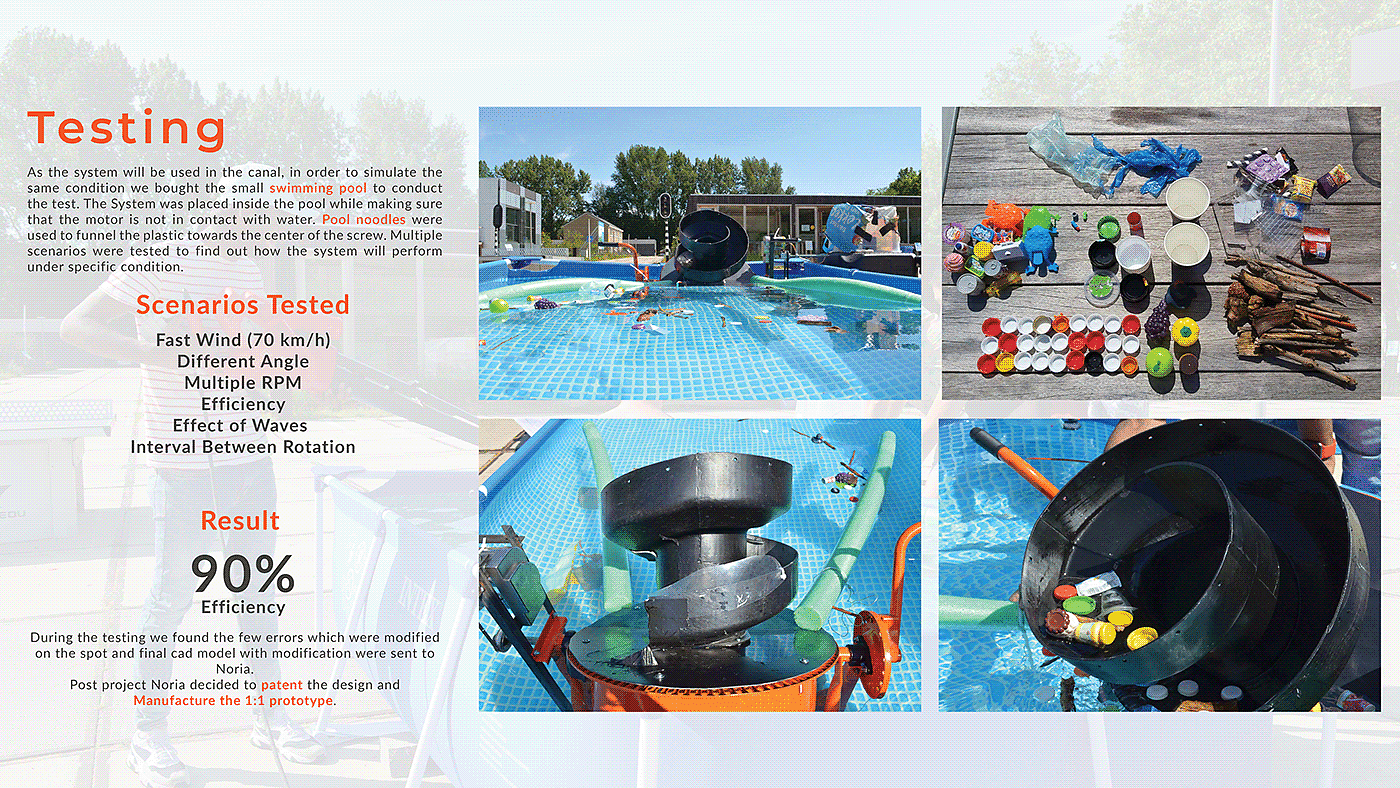 Testing

As the system will be used in the canal, in order to simulate the same condition we bought the small swimming pool to conduct the test. The System was placed inside the pool while making sure that the motor is not in contact with water. Pool noodles were used to funnel the plastic towards the center of the screw. Multiple scenarios were tested to find out how the system will perform under specific condition.

Scenarios Tested

Fast Wind (70 km/h)
Different Angle
Multiple RPM
Efficiency
Effect of Waves
Interval Between Rotation

Result

90%
Efficiency

During the testing we found the few errors which were modified on the spot and final cad model with modification were sent to Noria.
Post project Noria decided to patent the design and
Manufacture the 1:1 prototype.